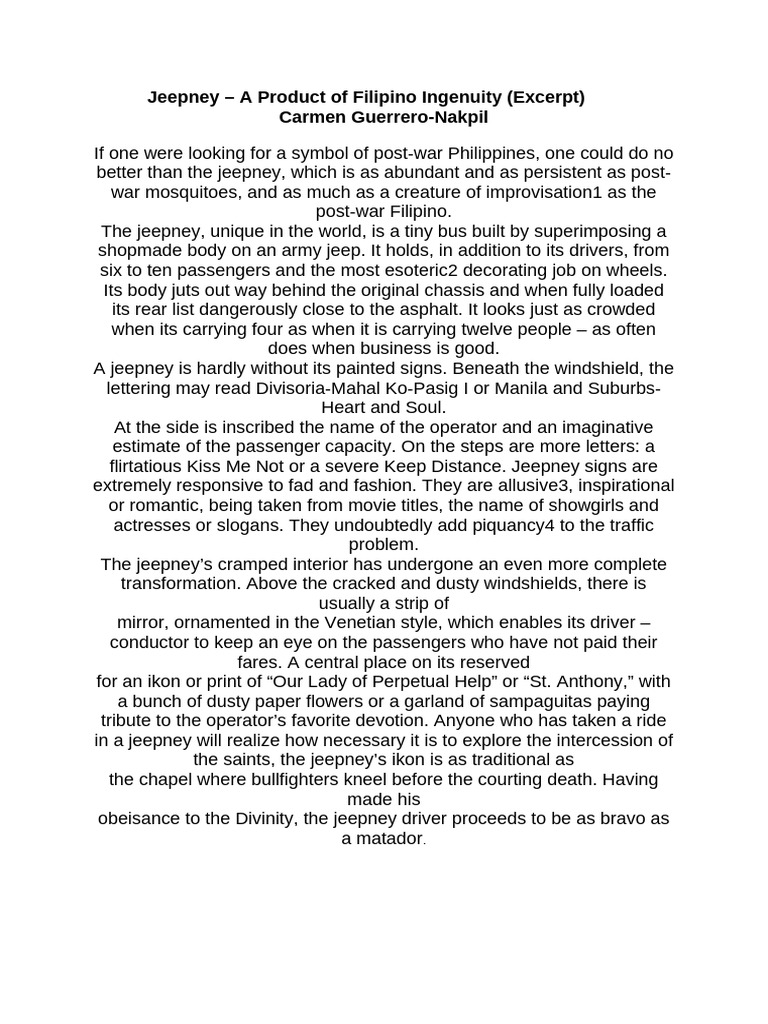 Jeepney – A Product of Filipino Ingenuity (Excerpt)
Carmen Guerrero-Nakpil

If one were looking for a symbol of post-war Philippines, one could do no better than the jeepney, which is as abundant and as persistent as post-war mosquitoes, and as much as a creature of improvisation1 as the post-war Filipino.
The jeepney, unique in the world, is a tiny bus built by superimposing a shopmade body on an army jeep. It holds, in addition to its drivers, from six to ten passengers and the most esoteric2 decorating job on wheels. Its body juts out way behind the original chassis and when fully loaded its rear list dangerously close to the asphalt. It looks just as crowded when its carrying four as when it is carrying twelve people – as often does when business is good.
A jeepney is hardly without its painted signs. Beneath the windshield, the lettering may read Divisoria-Mahal Ko-Pasig I or Manila and Suburbs-Heart and Soul.
At the side is inscribed the name of the operator and an imaginative estimate of the passenger capacity. On the steps are more letters: a flirtatious Kiss Me Not or a severe Keep Distance. Jeepney signs are extremely responsive to fad and fashion. They are allusive3, inspirational or romantic, being taken from movie titles, the name of showgirls and actresses or slogans. They undoubtedly add piquancy4 to the traffic problem.
The jeepney's cramped interior has undergone an even more complete transformation. Above the cracked and dusty windshields, there is usually a strip of
mirror, ornamented in the Venetian style, which enables its driver – conductor to keep an eye on the passengers who have not paid their fares. A central place on its reserved
for an ikon or print of "Our Lady of Perpetual Help" or "St. Anthony," with a bunch of dusty paper flowers or a garland of sampaguitas paying tribute to the operator's favorite devotion. Anyone who has taken a ride in a jeepney will realize how necessary it is to explore the intercession of the saints, the jeepney's ikon is as traditional as
the chapel where bullfighters kneel before the courting death. Having made his
obeisance to the Divinity, the jeepney driver proceeds to be as bravo as a matador.